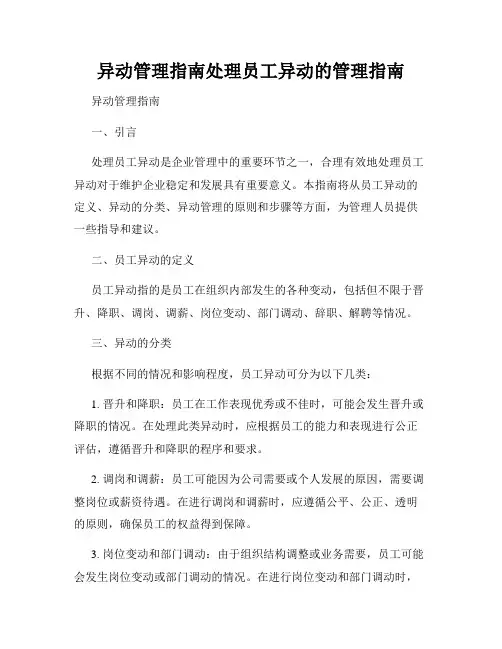 异动管理指南处理员工异动的管理指南

异动管理指南

一、引言

处理员工异动是企业管理中的重要环节之一，合理有效地处理员工异动对于维护企业稳定和发展具有重要意义。本指南将从员工异动的定义、异动的分类、异动管理的原则和步骤等方面，为管理人员提供一些指导和建议。

二、员工异动的定义

员工异动指的是员工在组织内部发生的各种变动，包括但不限于晋升、降职、调岗、调薪、岗位变动、部门调动、辞职、解聘等情况。

三、异动的分类

根据不同的情况和影响程度，员工异动可分为以下几类：

1. 晋升和降职：员工在工作表现优秀或不佳时，可能会发生晋升或降职的情况。在处理此类异动时，应根据员工的能力和表现进行公正评估，遵循晋升和降职的程序和要求。

2. 调岗和调薪：员工可能因为公司需要或个人发展的原因，需要调整岗位或薪资待遇。在进行调岗和调薪时，应遵循公平、公正、透明的原则，确保员工的权益得到保障。

3. 岗位变动和部门调动：由于组织结构调整或业务需要，员工可能会发生岗位变动或部门调动的情况。在进行岗位变动和部门调动时，